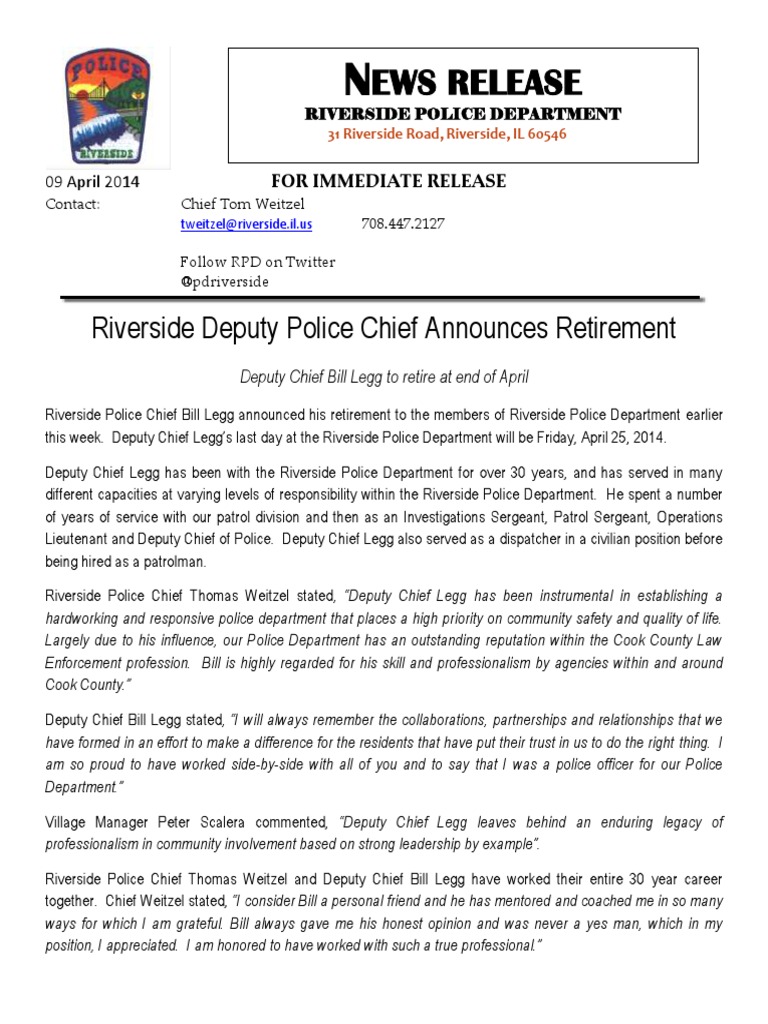 POLICE
RIVERSIDE

NEWS RELEASE
RIVERSIDE POLICE DEPARTMENT
31 Riverside Road, Riverside, IL 60546

09 April 2014 FOR IMMEDIATE RELEASE
Contact: Chief Tom Weitzel
tweitzel@riverside.il.us 708.447.2127

Follow RPD on Twitter
@pdriverside

Riverside Deputy Police Chief Announces Retirement

Deputy Chief Bill Legg to retire at end of April

Riverside Police Chief Bill Legg announced his retirement to the members of Riverside Police Department earlier this week. Deputy Chief Legg's last day at the Riverside Police Department will be Friday, April 25, 2014.

Deputy Chief Legg has been with the Riverside Police Department for over 30 years, and has served in many different capacities at varying levels of responsibility within the Riverside Police Department. He spent a number of years of service with our patrol division and then as an Investigations Sergeant, Patrol Sergeant, Operations Lieutenant and Deputy Chief of Police. Deputy Chief Legg also served as a dispatcher in a civilian position before being hired as a patrolman.

Riverside Police Chief Thomas Weitzel stated, "Deputy Chief Legg has been instrumental in establishing a hardworking and responsive police department that places a high priority on community safety and quality of life. Largely due to his influence, our Police Department has an outstanding reputation within the Cook County Law Enforcement profession. Bill is highly regarded for his skill and professionalism by agencies within and around Cook County."

Deputy Chief Bill Legg stated, "I will always remember the collaborations, partnerships and relationships that we have formed in an effort to make a difference for the residents that have put their trust in us to do the right thing. I am so proud to have worked side-by-side with all of you and to say that I was a police officer for our Police Department."

Village Manager Peter Scalera commented, "Deputy Chief Legg leaves behind an enduring legacy of professionalism in community involvement based on strong leadership by example".

Riverside Police Chief Thomas Weitzel and Deputy Chief Bill Legg have worked their entire 30 year career together. Chief Weitzel stated, "I consider Bill a personal friend and he has mentored and coached me in so many ways for which I am grateful. Bill always gave me his honest opinion and was never a yes man, which in my position, I appreciated. I am honored to have worked with such a true professional."